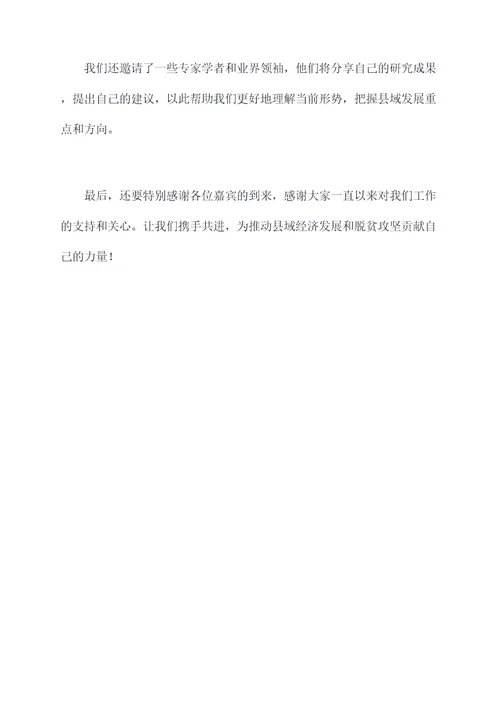 我们还邀请了一些专家学者和业界领袖，他们将分享自己的研究成果，提出自己的建议，以此帮助我们更好地理解当前形势，把握县域发展重点和方向。

最后，还要特别感谢各位嘉宾的到来，感谢大家一直以来对我们工作的支持和关心。让我们携手共进，为推动县域经济发展和脱贫攻坚贡献自己的力量！